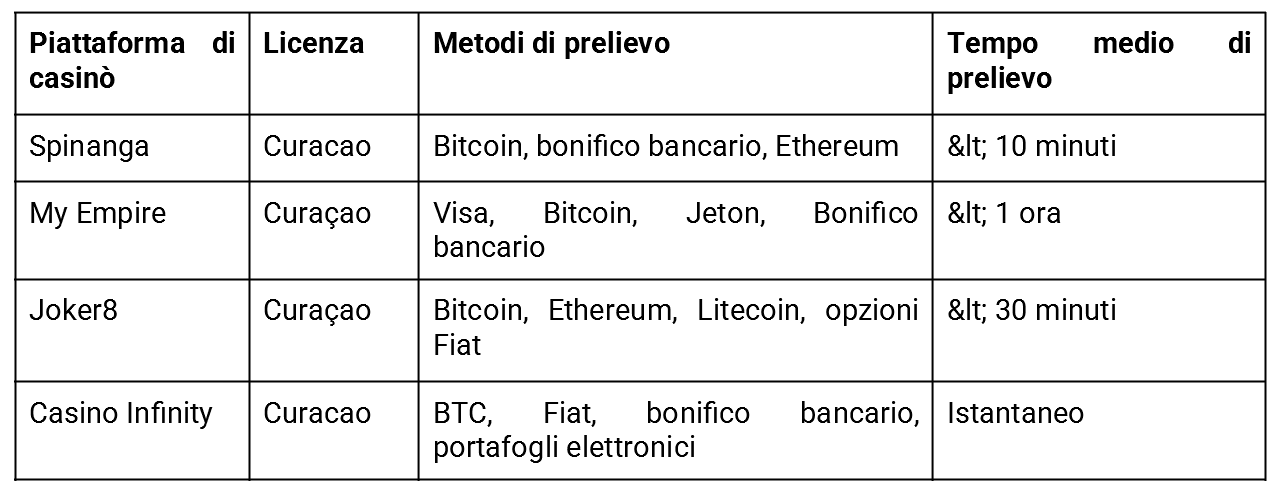 | Piattaforma di casinò | Licenza | Metodi di prelievo | Tempo medio di prelievo |
|---|---|---|---|
| Spinanga | Curacao | Bitcoin, bonifico bancario, Ethereum | &lt; 10 minuti |
| My Empire | Curaçao | Visa, Bitcoin, Jeton, Bonifico bancario | &lt; 1 ora |
| Joker8 | Curaçao | Bitcoin, Ethereum, Litecoin, opzioni Fiat | &lt; 30 minuti |
| Casino Infinity | Curacao | BTC, Fiat, bonifico bancario, portafogli elettronici | Istantaneo |